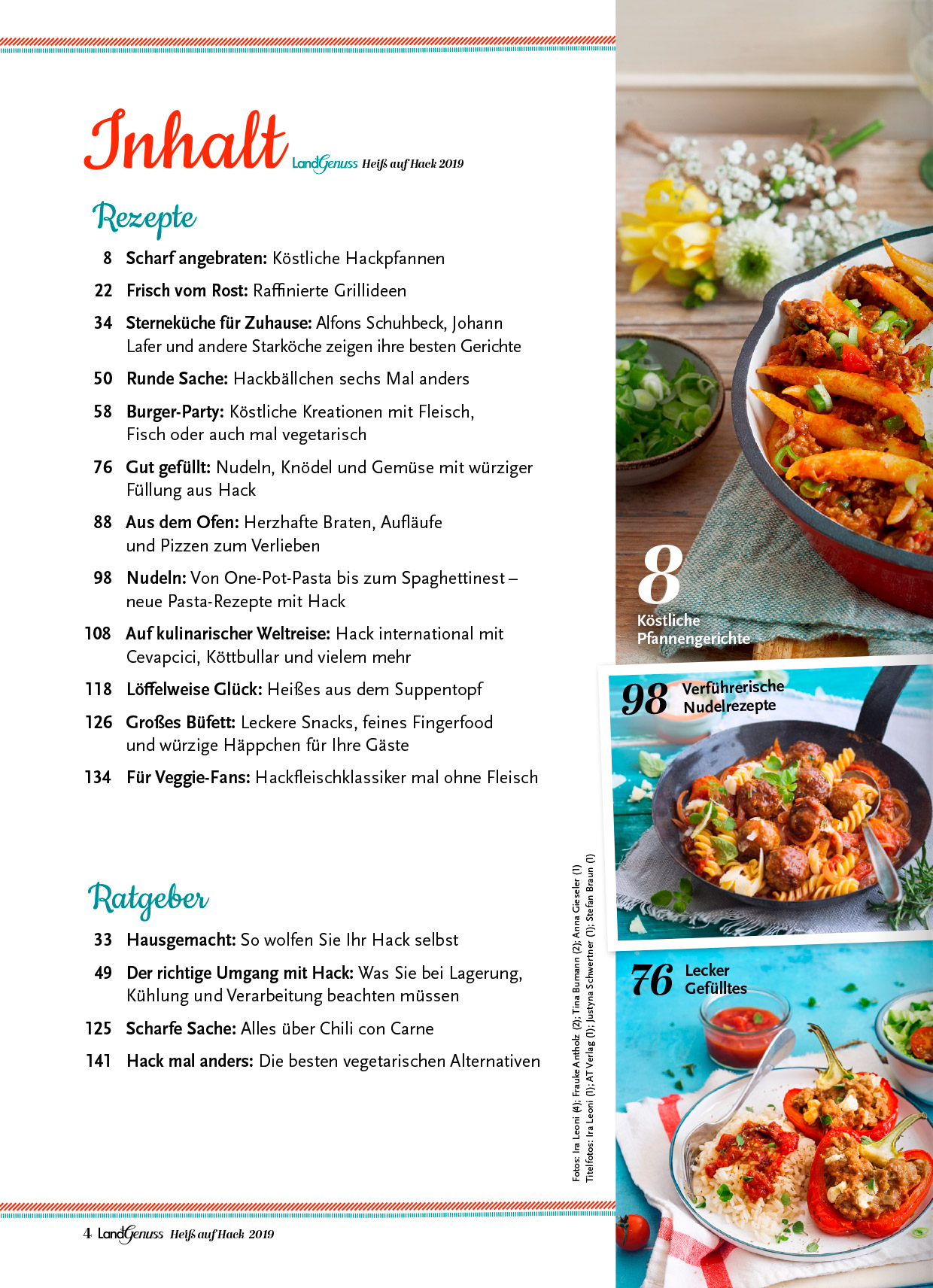 Inhalt LandGenuss Heiß auf Hack 2019

Rezepte

8 Scharf angebraten: Köstliche Hackpfannen

22 Frisch vom Rost: Raffinierte Grillideen

34 Sterneküche für Zuhause: Alfons Schuhbeck, Johann Lafer und andere Starköche zeigen ihre besten Gerichte

50 Runde Sache: Hackbällchen sechs Mal anders

58 Burger-Party: Köstliche Kreationen mit Fleisch, Fisch oder auch mal vegetarisch

76 Gut gefüllt: Nudeln, Knödel und Gemüse mit würziger Füllung aus Hack

88 Aus dem Ofen: Herzhafte Braten, Aufläufe und Pizzen zum Verlieben

98 Nudeln: Von One-Pot-Pasta bis zum Spaghettinest – neue Pasta-Rezepte mit Hack

108 Auf kulinarischer Weltreise: Hack international mit Cevapcici, Köttbullar und vielem mehr

118 Löffelweise Glück: Heißes aus dem Suppentopf

126 Großes Büfett: Leckere Snacks, feines Fingerfood und würzige Häppchen für Ihre Gäste

134 Für Veggie-Fans: Hackfleischklassiker mal ohne Fleisch

Ratgeber

33 Hausgemacht: So wolfen Sie Ihr Hack selbst

49 Der richtige Umgang mit Hack: Was Sie bei Lagerung, Kühlung und Verarbeitung beachten müssen

125 Scharfe Sache: Alles über Chili con Carne

141 Hack mal anders: Die besten vegetarischen Alternativen

Fotos: Ira Leoni (4); Frauke Antholz (2); Tina Bumann (2); Anna Gieseler (1)
Titelfotos: Ira Leoni (1); AT Verlag (1); Justyna Schwertner (1); Stefan Braun (1)

8 Köstliche Pfannengerichte

98 Verführerische Nudelrezepte

76 Lecker Gefülltes

4 LandGenuss Heiß auf Hack 2019